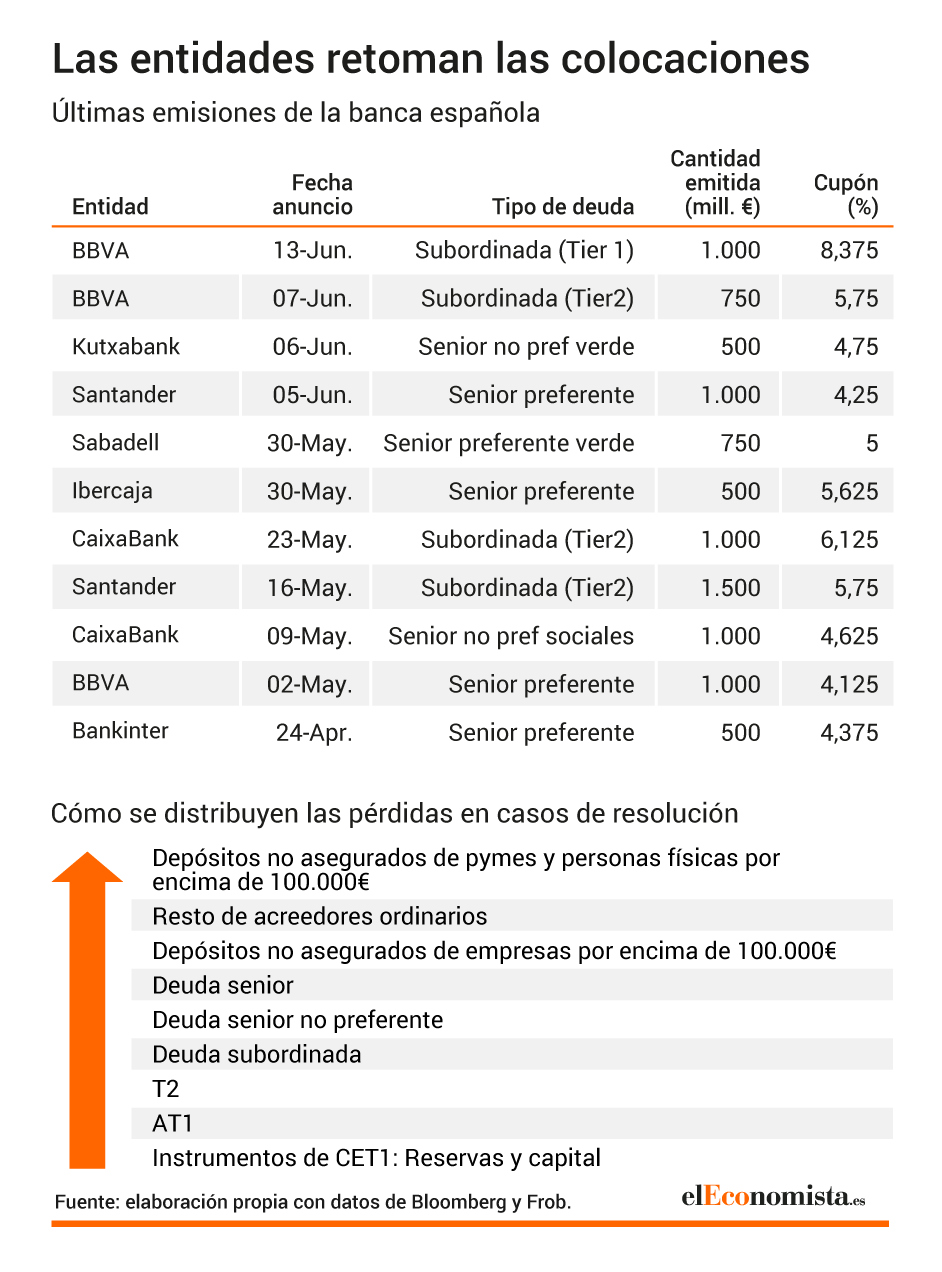 Las entidades retoman las colocaciones

Últimas emisiones de la banca española

| Entidad | Fecha anuncio | Tipo de deuda | Cantidad emitida (mill. €) | Cupón (%) |
|---|---|---|---|---|
| BBVA | 13-Jun. | Subordinada (Tier 1) | 1.000 | 8,375 |
| BBVA | 07-Jun. | Subordinada (Tier2) | 750 | 5,75 |
| Kutxabank | 06-Jun. | Senior no pref verde | 500 | 4,75 |
| Santander | 05-Jun. | Senior preferente | 1.000 | 4,25 |
| Sabadell | 30-May. | Senior preferente verde | 750 | 5 |
| Ibercaja | 30-May. | Senior preferente | 500 | 5,625 |
| CaixaBank | 23-May. | Subordinada (Tier2) | 1.000 | 6,125 |
| Santander | 16-May. | Subordinada (Tier2) | 1.500 | 5,75 |
| CaixaBank | 09-May. | Senior no pref sociales | 1.000 | 4,625 |
| BBVA | 02-May. | Senior preferente | 1.000 | 4,125 |
| Bankinter | 24-Apr. | Senior preferente | 500 | 4,375 |

Cómo se distribuyen las pérdidas en casos de resolución

Depósitos no asegurados de pymes y personas físicas por encima de 100.000€
Resto de acreedores ordinarios
Depósitos no asegurados de empresas por encima de 100.000€
Deuda senior
Deuda senior no preferente
Deuda subordinada
T2
AT1
Instrumentos de CET1: Reservas y capital

Fuente: elaboración propia con datos de Bloomberg y Frob.

elEconomista.es